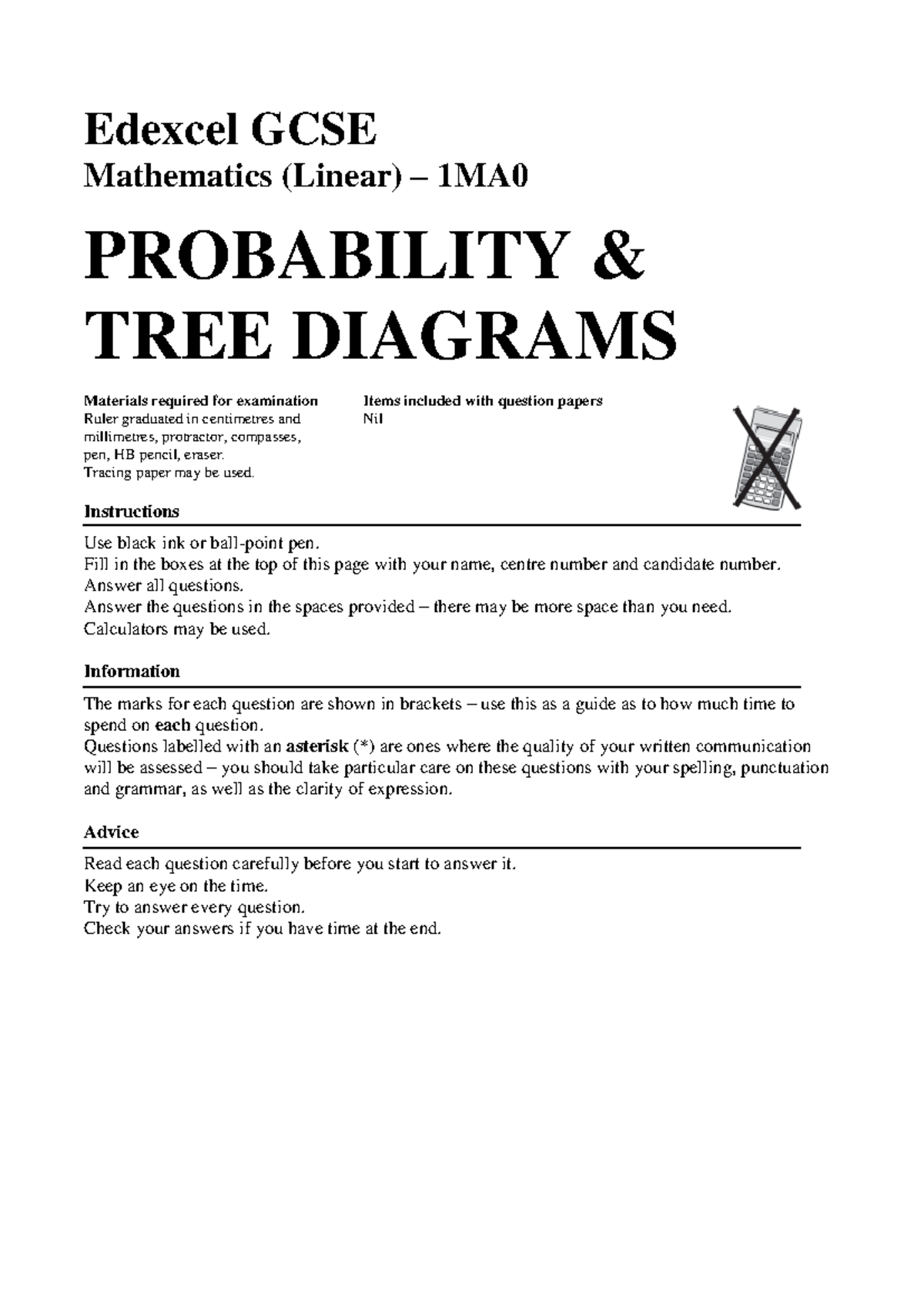 Edexcel GCSE

Mathematics (Linear) – 1MA0

PROBABILITY & TREE DIAGRAMS

Materials required for examination
Ruler graduated in centimetres and millimetres, protractor, compasses, pen, HB pencil, eraser.
Tracing paper may be used.

Items included with question papers
Nil

Instructions

Use black ink or ball-point pen.
Fill in the boxes at the top of this page with your name, centre number and candidate number.
Answer all questions.
Answer the questions in the spaces provided – there may be more space than you need.
Calculators may be used.

Information

The marks for each question are shown in brackets – use this as a guide as to how much time to spend on each question.
Questions labelled with an asterisk (*) are ones where the quality of your written communication will be assessed – you should take particular care on these questions with your spelling, punctuation and grammar, as well as the clarity of expression.

Advice

Read each question carefully before you start to answer it.
Keep an eye on the time.
Try to answer every question.
Check your answers if you have time at the end.